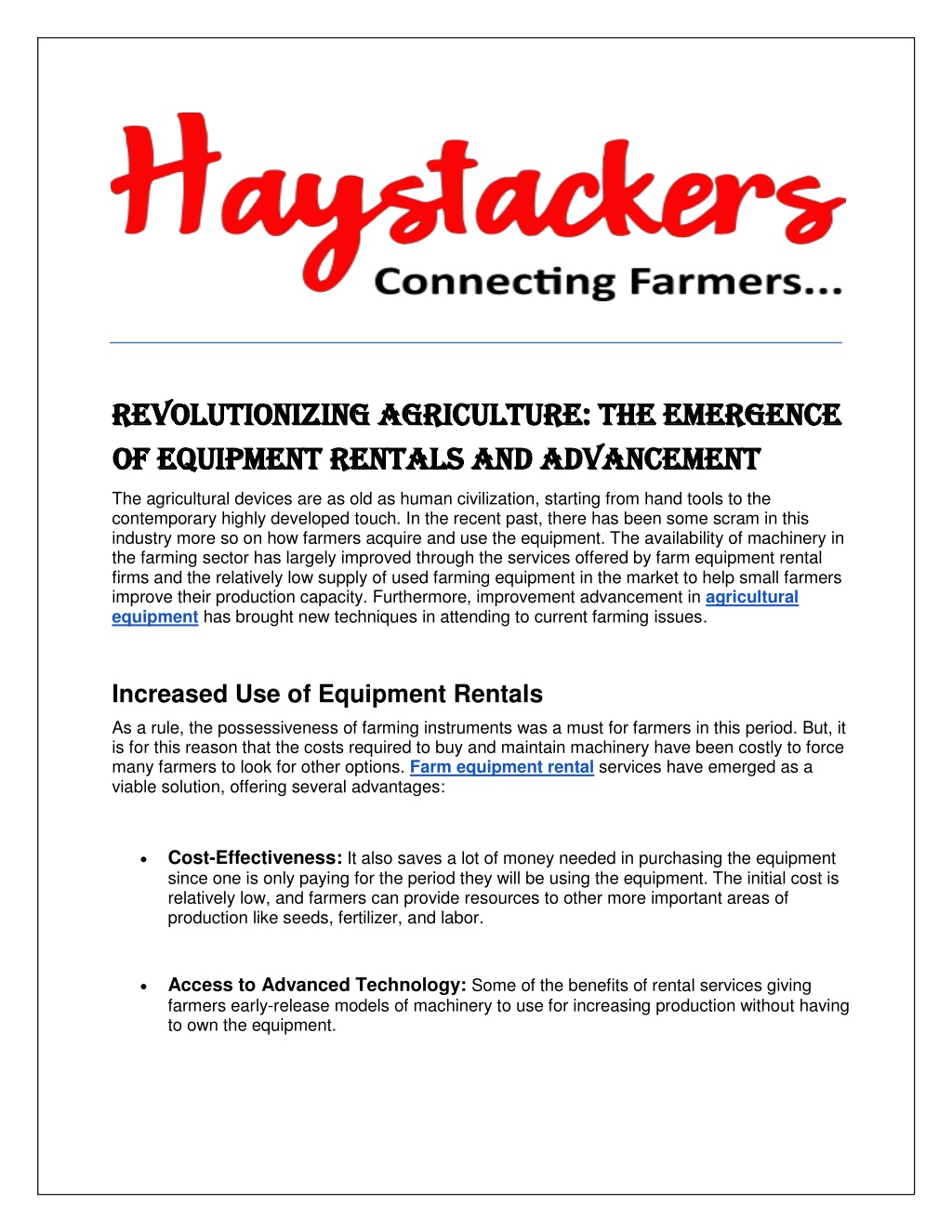 Haystackers
Connecting Farmers...

REVOLUTIONIZING AGRICULTURE: THE EMERGENCE OF EQUIPMENT RENTALS AND ADVANCEMENT

The agricultural devices are as old as human civilization, starting from hand tools to the contemporary highly developed touch. In the recent past, there has been some scram in this industry more so on how farmers acquire and use the equipment. The availability of machinery in the farming sector has largely improved through the services offered by farm equipment rental firms and the relatively low supply of used farming equipment in the market to help small farmers improve their production capacity. Furthermore, improvement advancement in agricultural equipment has brought new techniques in attending to current farming issues.

Increased Use of Equipment Rentals

As a rule, the possessiveness of farming instruments was a must for farmers in this period. But, it is for this reason that the costs required to buy and maintain machinery have been costly to force many farmers to look for other options. Farm equipment rental services have emerged as a viable solution, offering several advantages:

• Cost-Effectiveness: It also saves a lot of money needed in purchasing the equipment since one is only paying for the period they will be using the equipment. The initial cost is relatively low, and farmers can provide resources to other more important areas of production like seeds, fertilizer, and labor.

• Access to Advanced Technology: Some of the benefits of rental services giving farmers early-release models of machinery to use for increasing production without having to own the equipment.